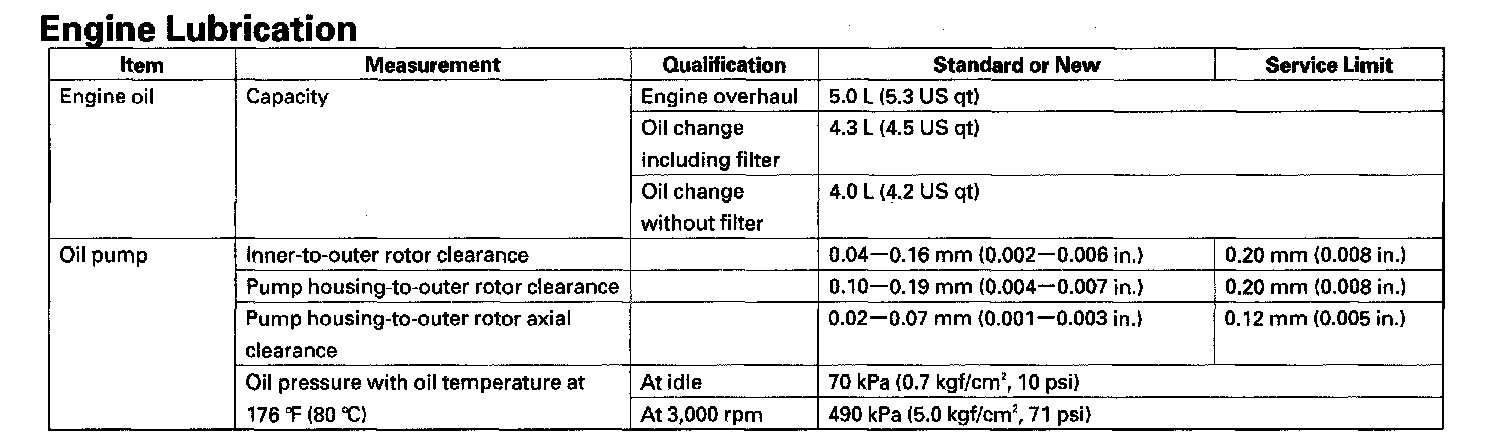 Engine Lubrication

| Item | Measurement | Qualification | Standard or New | Service Limit |
|---|---|---|---|---|
| Engine oil | Capacity | Engine overhaul | 5.0 L (5.3 US qt) | |
| | | Oil change including filter | 4.3 L (4.5 US qt) | |
| | | Oil change without filter | 4.0 L (4.2 US qt) | |
| Oil pump | Inner-to-outer rotor clearance | | 0.04—0.16 mm (0.002—0.006 in.) | 0.20 mm (0.008 in.) |
| | Pump housing-to-outer rotor clearance | | 0.10—0.19 mm (0.004—0.007 in.) | 0.20 mm (0.008 in.) |
| | Pump housing-to-outer rotor axial clearance | | 0.02—0.07 mm (0.001—0.003 in.) | 0.12 mm (0.005 in.) |
| | Oil pressure with oil temperature at 176 °F (80 °C) | At idle | 70 kPa (0.7 kgf/cm$^2$, 10 psi) | |
| | | At 3,000 rpm | 490 kPa (5.0 kgf/cm$^2$, 71 psi) | |